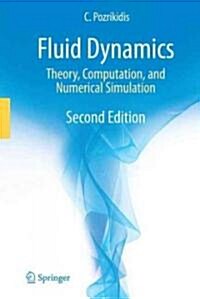 C. Pozrikidis

Fluid Dynamics

Theory, Computation, and Numerical Simulation

Second Edition

Springer